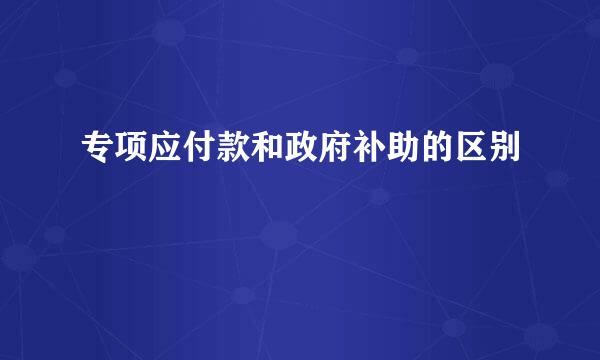 专项应付款和政府补助的区别